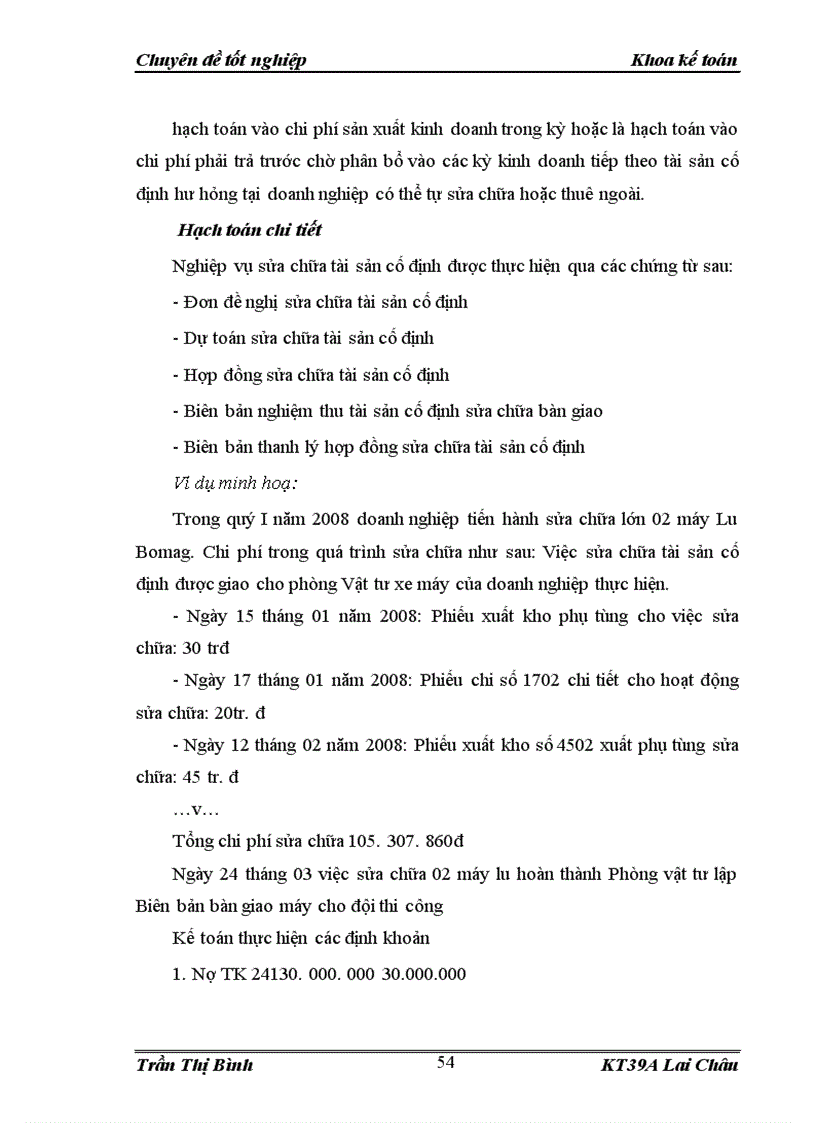 Chuyên đề tốt nghiệp

Khoa kế toán

hạch toán vào chi phí sản xuất kinh doanh trong kỳ hoặc là hạch toán vào chi phí phải trả trước chờ phân bổ vào các kỳ kinh doanh tiếp theo tài sản cố định hư hỏng tại doanh nghiệp có thể tự sửa chữa hoặc thuê ngoài.

Hạch toán chi tiết

Nghiệp vụ sửa chữa tài sản cố định được thực hiện qua các chứng từ sau:

- Đơn đề nghị sửa chữa tài sản cố định

- Dự toán sửa chữa tài sản cố định

- Hợp đồng sửa chữa tài sản cố định

- Biên bản nghiệm thu tài sản cố định sửa chữa bàn giao

- Biên bản thanh lý hợp đồng sửa chữa tài sản cố định

Ví dụ minh hoạ:

Trong quý I năm 2008 doanh nghiệp tiến hành sửa chữa lớn 02 máy Lu Bomag. Chi phí trong quá trình sửa chữa như sau: Việc sửa chữa tài sản cố định được giao cho phòng Vật tư xe máy của doanh nghiệp thực hiện.

- Ngày 15 tháng 01 năm 2008: Phiếu xuất kho phụ tùng cho việc sửa chữa: 30 trđ

- Ngày 17 tháng 01 năm 2008: Phiếu chi số 1702 chi tiết cho hoạt động sửa chữa: 20tr. đ

- Ngày 12 tháng 02 năm 2008: Phiếu xuất kho số 4502 xuất phụ tùng sửa chữa: 45 tr. đ

…v…

Tổng chi phí sửa chữa 105. 307. 860đ

Ngày 24 tháng 03 việc sửa chữa 02 máy lu hoàn thành Phòng vật tư lập Biên bản bàn giao máy cho đội thi công

Kế toán thực hiện các định khoản

1. Nợ TK 24130. 000. 000 30.000.000

Trần Thị Bình

54

KT39A Lai Châu